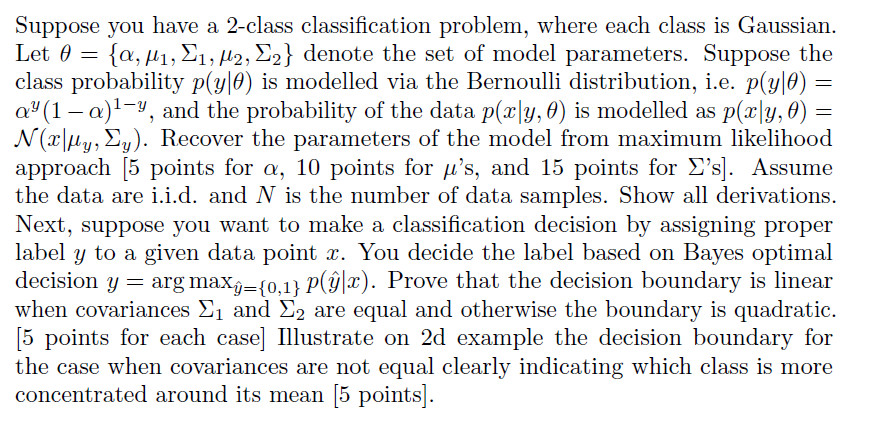 Suppose you have a 2-class classification problem, where each class is Gaussian. Let $\theta = \{\alpha, \mu_1, \Sigma_1, \mu_2, \Sigma_2\}$ denote the set of model parameters. Suppose the class probability $p(y|\theta)$ is modelled via the Bernoulli distribution, i.e. $p(y|\theta) = \alpha^y(1-\alpha)^{1-y}$, and the probability of the data $p(x|y,\theta)$ is modelled as $p(x|y,\theta) = \mathcal{N}(x|\mu_y, \Sigma_y)$. Recover the parameters of the model from maximum likelihood approach [5 points for $\alpha$, 10 points for $\mu$'s, and 15 points for $\Sigma$'s]. Assume the data are i.i.d. and $N$ is the number of data samples. Show all derivations. Next, suppose you want to make a classification decision by assigning proper label $y$ to a given data point $x$. You decide the label based on Bayes optimal decision $y = \arg\max_{\hat{y}=\{0,1\}} p(\hat{y}|x)$. Prove that the decision boundary is linear when covariances $\Sigma_1$ and $\Sigma_2$ are equal and otherwise the boundary is quadratic. [5 points for each case] Illustrate on 2d example the decision boundary for the case when covariances are not equal clearly indicating which class is more concentrated around its mean [5 points].